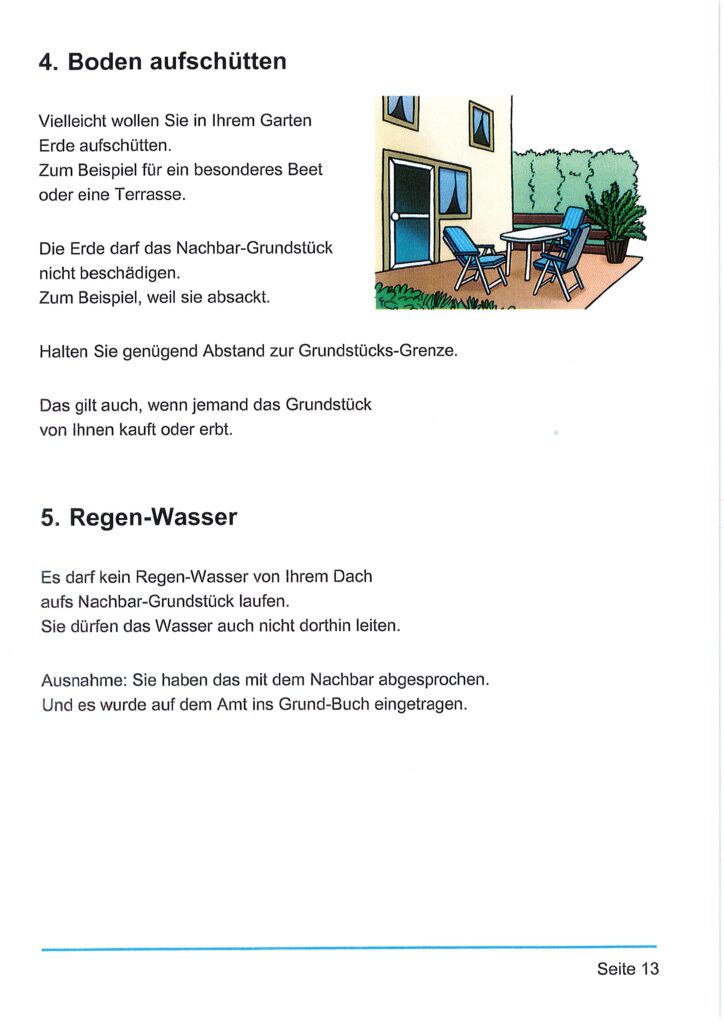 4. Boden aufschütten

Vielleicht wollen Sie in Ihrem Garten Erde aufschütten.
Zum Beispiel für ein besonderes Beet oder eine Terrasse.

Die Erde darf das Nachbar-Grundstück nicht beschädigen.
Zum Beispiel, weil sie absackt.

Halten Sie genügend Abstand zur Grundstücks-Grenze.

Das gilt auch, wenn jemand das Grundstück von Ihnen kauft oder erbt.

5. Regen-Wasser

Es darf kein Regen-Wasser von Ihrem Dach aufs Nachbar-Grundstück laufen.
Sie dürfen das Wasser auch nicht dorthin leiten.

Ausnahme: Sie haben das mit dem Nachbar abgesprochen.
Und es wurde auf dem Amt ins Grund-Buch eingetragen.

Seite 13